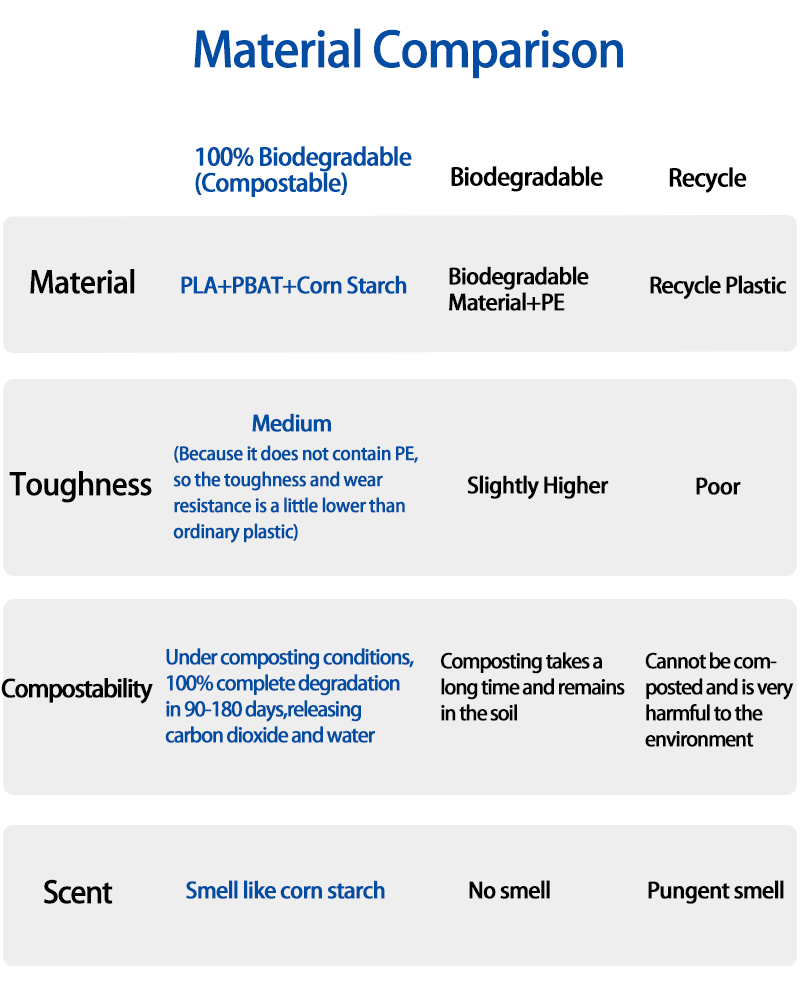 Material Comparison

| | 100% Biodegradable (Compostable) | Biodegradable | Recycle |
|---|---|---|---|
| Material | PLA+PBAT+Corn Starch | Biodegradable Material+PE | Recycle Plastic |
| Toughness | Medium (Because it does not contain PE, so the toughness and wear resistance is a little lower than ordinary plastic) | Slightly Higher | Poor |
| Compostability | Under composting conditions, 100% complete degradation in 90-180 days,releasing carbon dioxide and water | Composting takes a long time and remains in the soil | Cannot be composted and is very harmful to the environment |
| Scent | Smell like corn starch | No smell | Pungent smell |